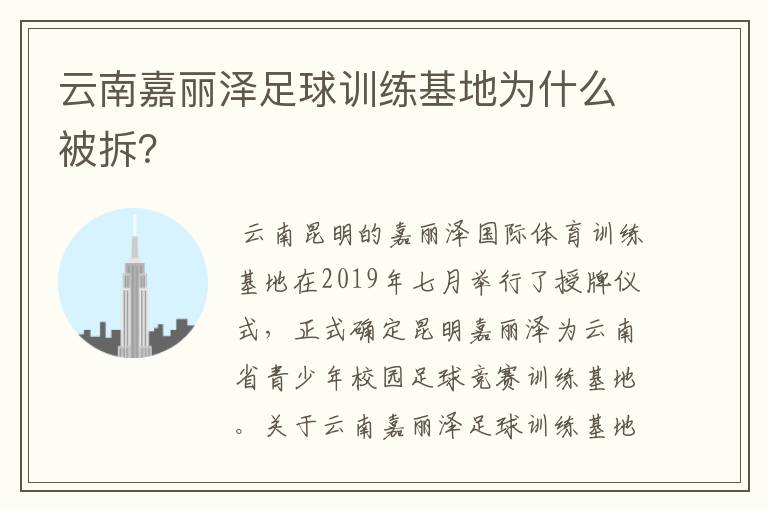 云南嘉丽泽足球训练基地为什么被拆?

云南昆明的嘉丽泽国际体育训练基地在2019年七月举行了授牌仪式，正式确定昆明嘉丽泽为云南省青少年校园足球竞赛训练基地。关于云南嘉丽泽足球训练基地